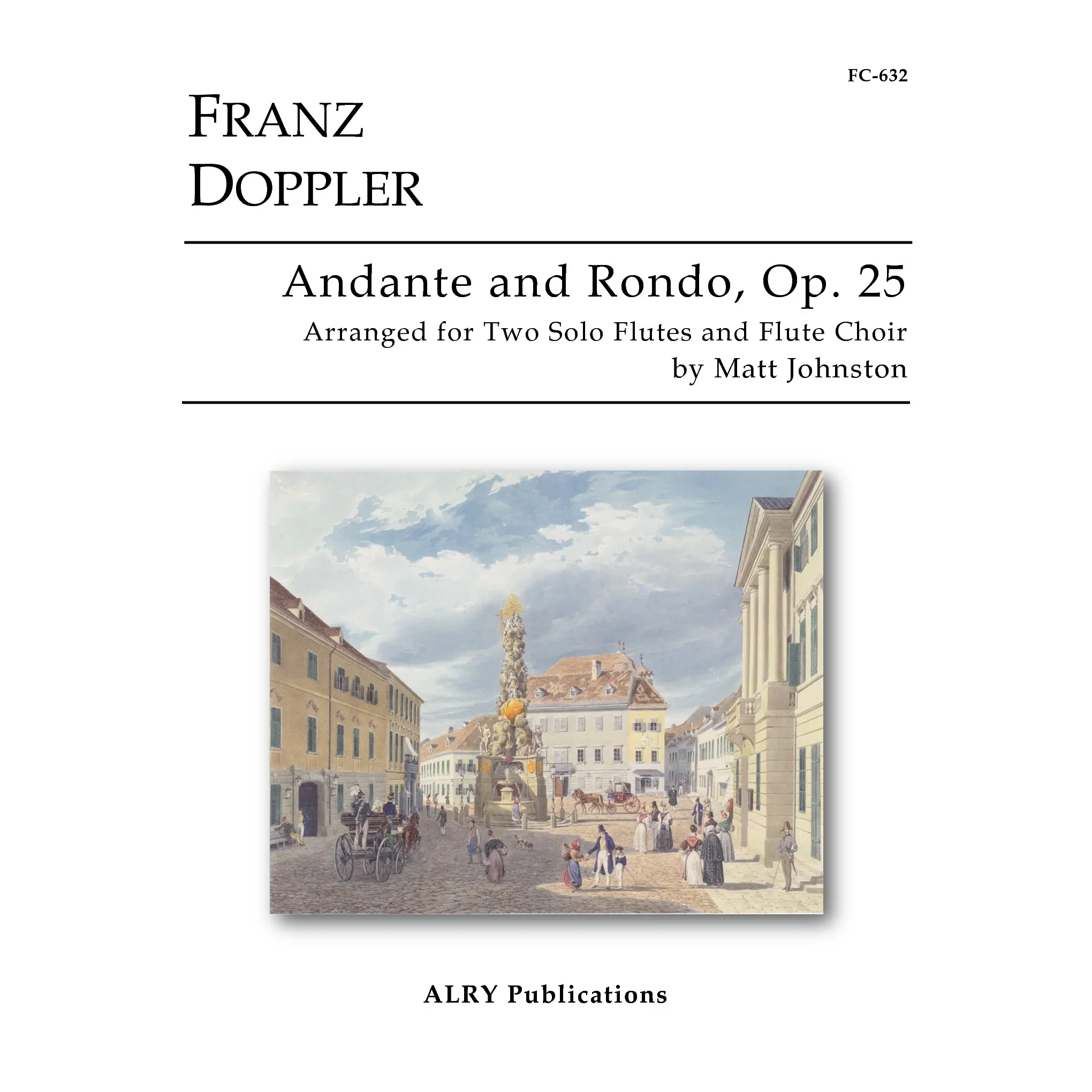 FC-632

FRANZ
DOPPLER

Andante and Rondo, Op. 25
Arranged for Two Solo Flutes and Flute Choir
by Matt Johnston

ALRY Publications